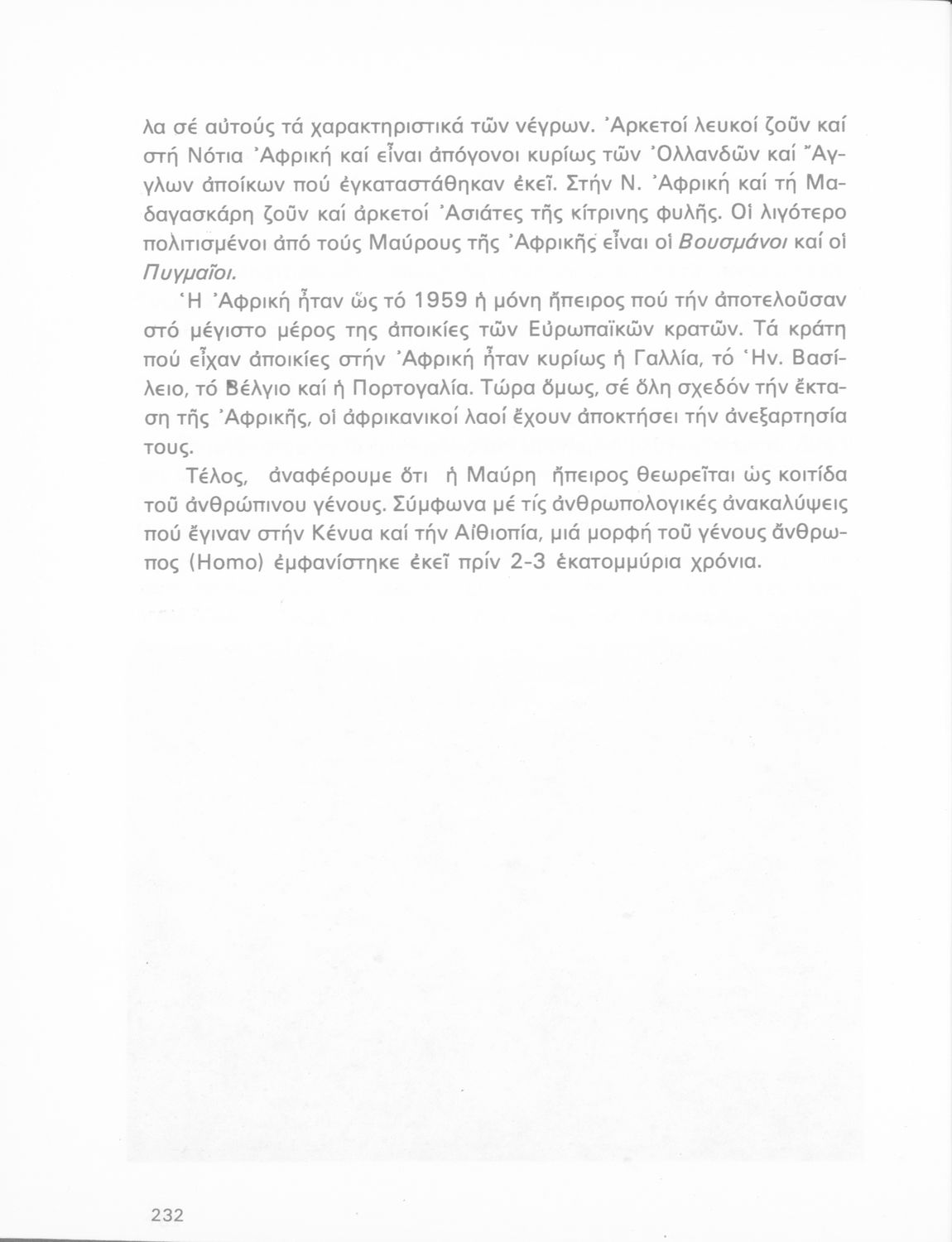 λα σέ αὐτούς τά χαρακτηριστικά τῶν νέγρων. Ἀρκετοί λευκοί ζοῦν καί στή Νότια Ἀφρική καί εἶναι ἀπόγονοι κυρίως τῶν Ὀλλανδῶν καί Ἄγγλων ἀποίκων πού ἐγκαταστάθηκαν ἐκεῖ. Στήν Ν. Ἀφρική καί τή Μαδαγασκάρη ζοῦν καί ἀρκετοί Ἀσιάτες τῆς κίτρινης φυλῆς. Οἱ λιγότερο πολιτισμένοι ἀπό τούς Μαύρους τῆς Ἀφρικῆς εἶναι οἱ Βουσμάνοι καί οἱ Πυγμαῖοι.

Ἡ Ἀφρική ἦταν ὥς τό 1959 ἡ μόνη ἤπειρος πού τήν ἀποτελοῦσαν στό μέγιστο μέρος της ἀποικίες τῶν Εὐρωπαϊκῶν κρατῶν. Τά κράτη πού εἶχαν ἀποικίες στήν Ἀφρική ἦταν κυρίως ἡ Γαλλία, τό Ἡν. Βασίλειο, τό Βέλγιο καί ἡ Πορτογαλία. Τώρα ὅμως, σέ ὅλη σχεδόν τήν ἔκταση τῆς Ἀφρικῆς, οἱ ἀφρικανικοί λαοί ἔχουν ἀποκτήσει τήν ἀνεξαρτησία τους.

Τέλος, ἀναφέρουμε ὅτι ἡ Μαύρη ἤπειρος θεωρεῖται ὡς κοιτίδα τοῦ ἀνθρώπινου γένους. Σύμφωνα μέ τίς ἀνθρωπολογικές ἀνακαλύψεις πού ἔγιναν στήν Κένυα καί τήν Αἰθιοπία, μιά μορφή τοῦ γένους ἄνθρωπος (Homo) ἐμφανίστηκε ἐκεῖ πρίν 2-3 ἑκατομμύρια χρόνια.

232